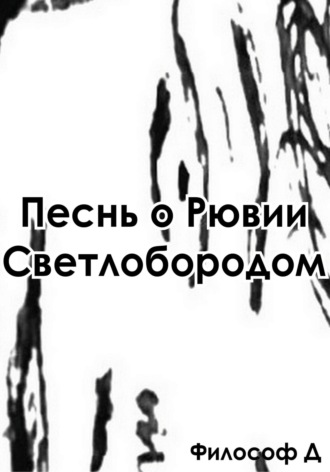 Песнь о Рювии Светлобородом

Философ Д